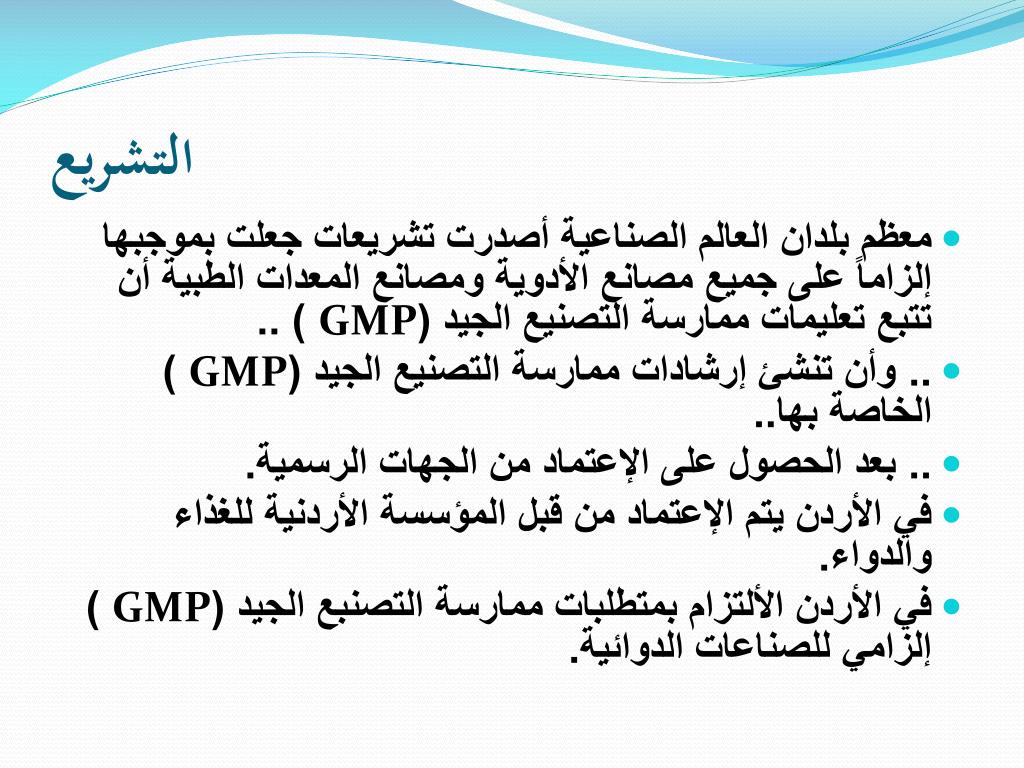 التشريع

• معظم بلدان العالم الصناعية أصدرت تشريعات جعلت بموجبها إلزاماً على جميع مصانع الأدوية ومصانع المعدات الطبية أن تتبع تعليمات ممارسة التصنيع الجيد (GMP ) ..
• .. وأن تنشئ إرشادات ممارسة التصنيع الجيد (GMP ) الخاصة بها..
• .. بعد الحصول على الإعتماد من الجهات الرسمية.
• في الأردن يتم الإعتماد من قبل المؤسسة الأردنية للغذاء والدواء.
• في الأردن الألتزام بمتطلبات ممارسة التصنبع الجيد (GMP ) إلزامي للصناعات الدوائية.